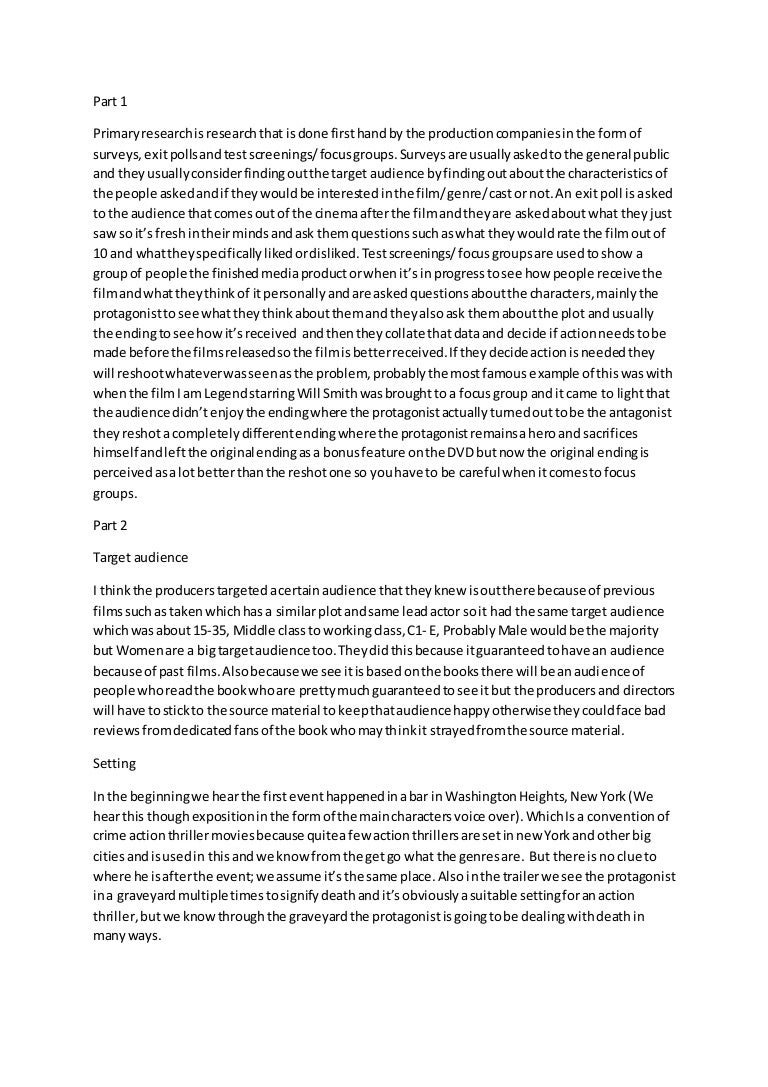 Part 1

Primary research is research that is done first hand by the production companies in the form of surveys, exit polls and test screenings/ focus groups. Surveys are usually asked to the general public and they usually consider finding out the target audience by finding out about the characteristics of the people asked and if they would be interested in the film/ genre/ cast or not. An exit poll is asked to the audience that comes out of the cinema after the film and they are asked about what they just saw so it's fresh in their minds and ask them questions such as what they would rate the film out of 10 and what they specifically liked or disliked. Test screenings/ focus groups are used to show a group of people the finished media product or when it's in progress to see how people receive the film and what they think of it personally and are asked questions about the characters, mainly the protagonist to see what they think about them and they also ask them about the plot and usually the ending to see how it's received and then they collate that data and decide if action needs to be made before the films released so the film is better received. If they decide action is needed they will reshoot whatever was seen as the problem, probably the most famous example of this was with when the film I am Legend starring Will Smith was brought to a focus group and it came to light that the audience didn't enjoy the ending where the protagonist actually turned out to be the antagonist they reshot a completely different ending where the protagonist remains a hero and sacrifices himself and left the original ending as a bonus feature on the DVD but now the original ending is perceived as a lot better than the reshot one so you have to be careful when it comes to focus groups.

Part 2

Target audience

I think the producers targeted a certain audience that they knew is out there because of previous films such as taken which has a similar plot and same lead actor so it had the same target audience which was about 15-35, Middle class to working class, C1- E, Probably Male would be the majority but Women are a big target audience too. They did this because it guaranteed to have an audience because of past films. Also because we see it is based on the books there will be an audience of people who read the book who are pretty much guaranteed to see it but the producers and directors will have to stick to the source material to keep that audience happy otherwise they could face bad reviews from dedicated fans of the book who may think it strayed from the source material.

Setting

In the beginning we hear the first event happened in a bar in Washington Heights, New York (We hear this though exposition in the form of the main characters voice over). Which Is a convention of crime action thriller movies because quite a few action thrillers are set in new York and other big cities and is used in this and we know from the get go what the genres are. But there is no clue to where he is after the event; we assume it's the same place. Also in the trailer we see the protagonist in a graveyard multiple times to signify death and it's obviously a suitable setting for an action thriller, but we know through the graveyard the protagonist is going to be dealing with death in many ways.